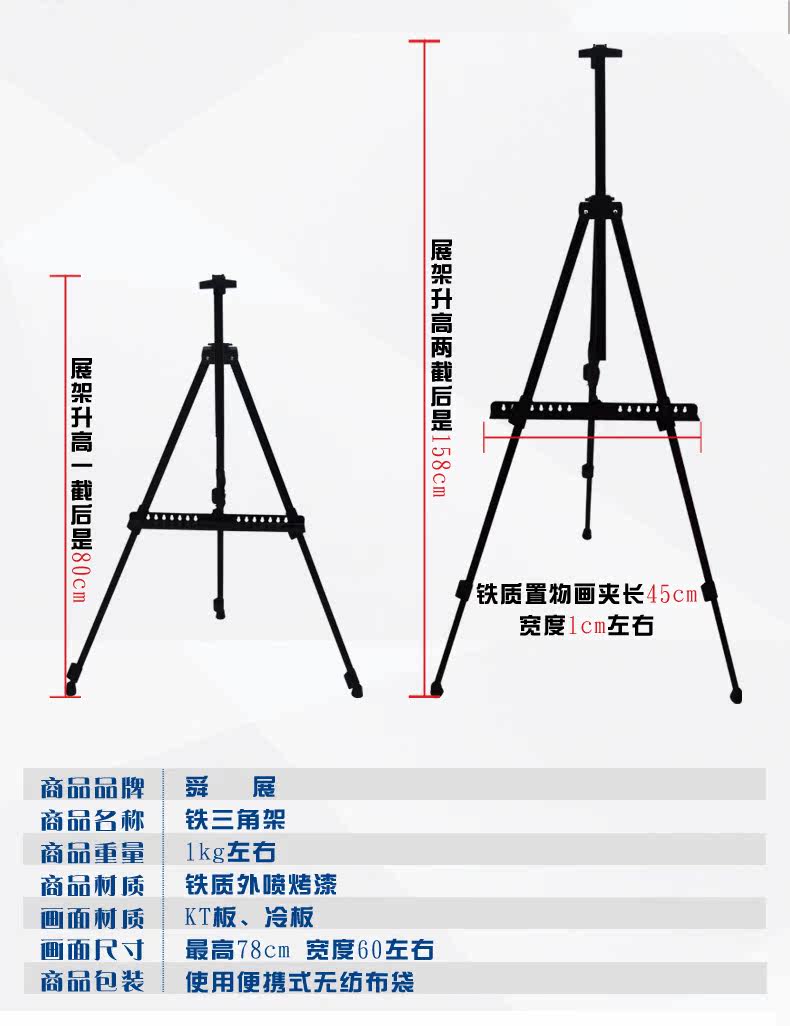 展架升高一截后是80cm

展架升高两截后是158cm

铁质置物画夹长45cm
宽度1cm左右

商品品牌 舜 展
商品名称 铁三角架
商品重量 1kg左右
商品材质 铁质外喷烤漆
画面材质 KT板、冷板
画面尺寸 最高78cm 宽度60左右
商品包装 使用便携式无纺布袋